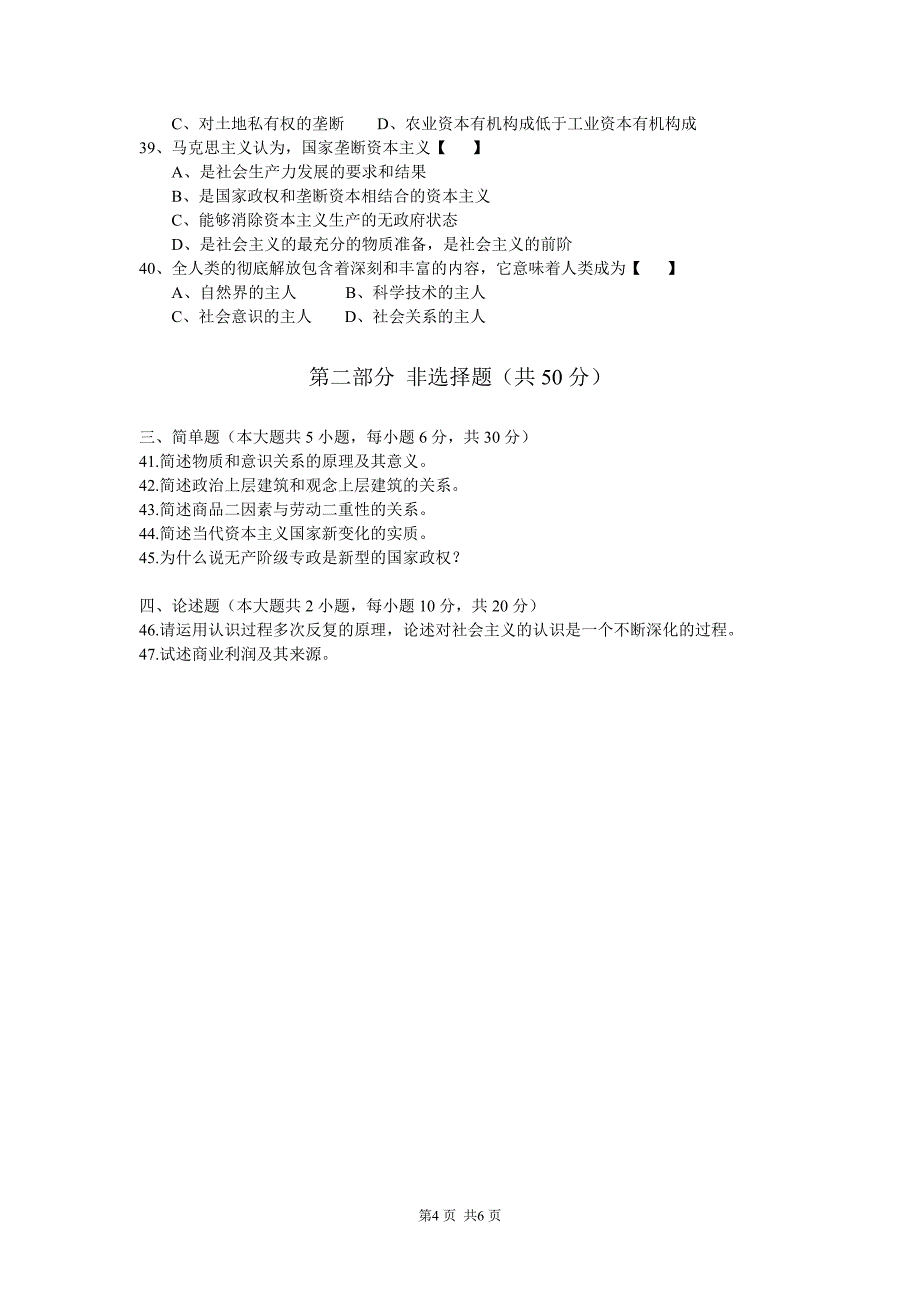 C、对土地私有权的垄断　　D、农业资本有机构成低于工业资本有机构成
39、马克思主义认为，国家垄断资本主义【　　】
A、是社会生产力发展的要求和结果
B、是国家政权和垄断资本相结合的资本主义
C、能够消除资本主义生产的无政府状态
D、是社会主义的最充分的物质准备，是社会主义的前阶
40、全人类的彻底解放包含着深刻和丰富的内容，它意味着人类成为【　　】
A、自然界的主人　　B、科学技术的主人
C、社会意识的主人　　D、社会关系的主人

第二部分 非选择题（共 50 分）

三、简单题（本大题共 5 小题，每小题 6 分，共 30 分）
41.简述物质和意识关系的原理及其意义。
42.简述政治上层建筑和观念上层建筑的关系。
43.简述商品二因素与劳动二重性的关系。
44.简述当代资本主义国家新变化的实质。
45.为什么说无产阶级专政是新型的国家政权？

四、论述题（本大题共 2 小题，每小题 10 分，共 20 分）
46.请运用认识过程多次反复的原理，论述对社会主义的认识是一个不断深化的过程。
47.试述商业利润及其来源。

第4 页 共6 页